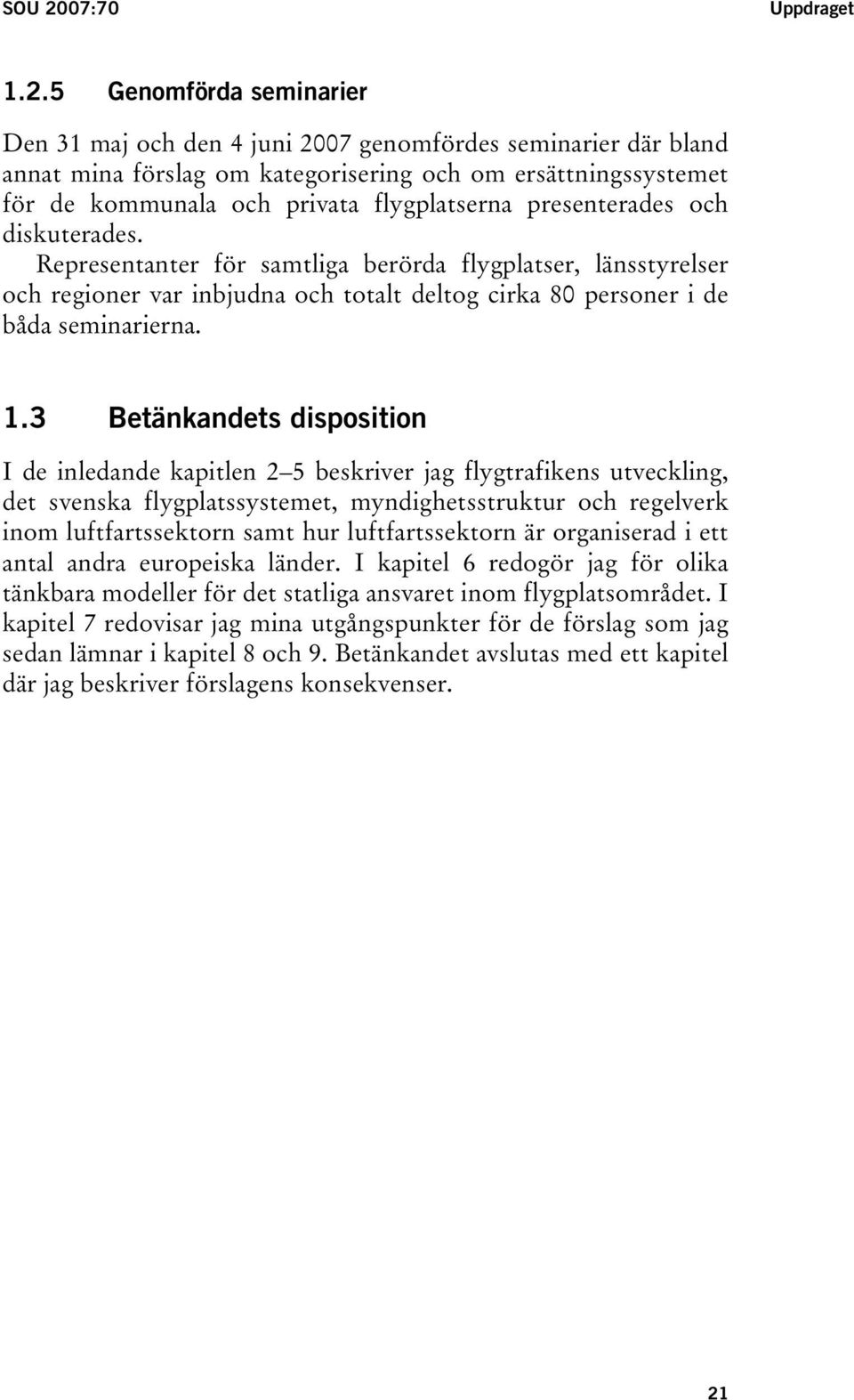 SOU 2007:70 Uppdraget

1.2.5 Genomförda seminarier

Den 31 maj och den 4 juni 2007 genomfördes seminarier där bland annat mina förslag om kategorisering och om ersättningssystemet för de kommunala och privata flygplatserna presenterades och diskuterades.

Representanter för samtliga berörda flygplatser, länsstyrelser och regioner var inbjudna och totalt deltog cirka 80 personer i de båda seminarierna.

1.3 Betänkandets disposition

I de inledande kapitlen 2–5 beskriver jag flygtrafikens utveckling, det svenska flygplatssystemet, myndighetsstruktur och regelverk inom luftfartssektorn samt hur luftfartssektorn är organiserad i ett antal andra europeiska länder. I kapitel 6 redogör jag för olika tänkbara modeller för det statliga ansvaret inom flygplatsområdet. I kapitel 7 redovisar jag mina utgångspunkter för de förslag som jag sedan lämnar i kapitel 8 och 9. Betänkandet avslutas med ett kapitel där jag beskriver förslagens konsekvenser.

21